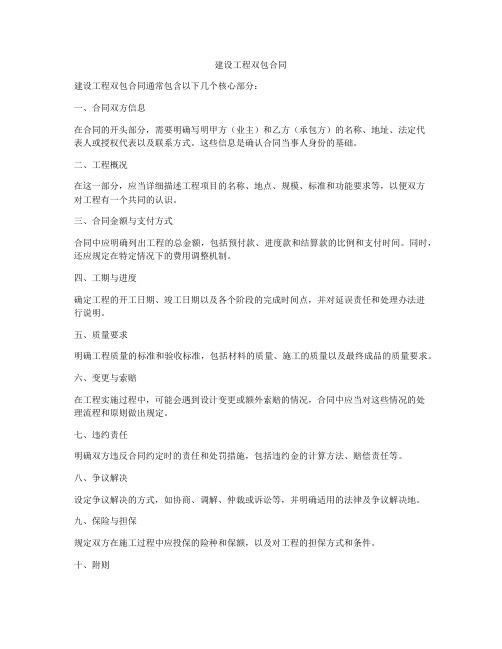 建设工程双包合同

建设工程双包合同通常包含以下几个核心部分：

一、合同双方信息

在合同的开头部分，需要明确写明甲方（业主）和乙方（承包方）的名称、地址、法定代表人或授权代表以及联系方式。这些信息是确认合同当事人身份的基础。

二、工程概况

在这一部分，应当详细描述工程项目的名称、地点、规模、标准和功能要求等，以便双方对工程有一个共同的认识。

三、合同金额与支付方式

合同中应明确列出工程的总金额，包括预付款、进度款和结算款的比例和支付时间。同时，还应规定在特定情况下的费用调整机制。

四、工期与进度

确定工程的开工日期、竣工日期以及各个阶段的完成时间点，并对延误责任和处理办法进行说明。

五、质量要求

明确工程质量的标准和验收标准，包括材料的质量、施工的质量以及最终成品的质量要求。

六、变更与索赔

在工程实施过程中，可能会遇到设计变更或额外索赔的情况，合同中应当对这些情况的处理流程和原则做出规定。

七、违约责任

明确双方违反合同约定时的责任和处罚措施，包括违约金的计算方法、赔偿责任等。

八、争议解决

设定争议解决的方式，如协商、调解、仲裁或诉讼等，并明确适用的法律及争议解决地。

九、保险与担保

规定双方在施工过程中应投保的险种和保额，以及对工程的担保方式和条件。

十、附则